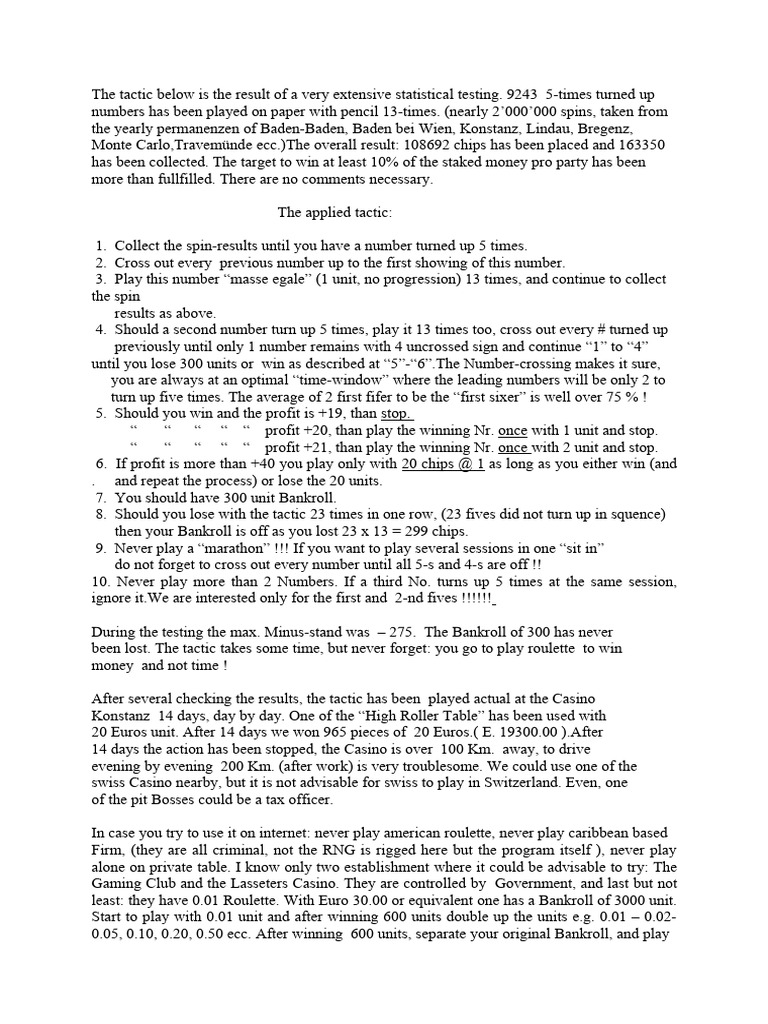 The tactic below is the result of a very extensive statistical testing. 9243 5-times turned up numbers has been played on paper with pencil 13-times. (nearly 2'000'000 spins, taken from the yearly permanenzen of Baden-Baden, Baden bei Wien, Konstanz, Lindau, Bregenz, Monte Carlo,Travemünde ecc.)The overall result: 108692 chips has been placed and 163350 has been collected. The target to win at least 10% of the staked money pro party has been more than fullfilled. There are no comments necessary.

The applied tactic:

1. Collect the spin-results until you have a number turned up 5 times.
2. Cross out every previous number up to the first showing of this number.
3. Play this number "masse egale" (1 unit, no progression) 13 times, and continue to collect the spin results as above.
4. Should a second number turn up 5 times, play it 13 times too, cross out every # turned up previously until only 1 number remains with 4 uncrossed sign and continue "1" to "4" until you lose 300 units or win as described at "5"-"6".The Number-crossing makes it sure, you are always at an optimal "time-window" where the leading numbers will be only 2 to turn up five times. The average of 2 first fifer to be the "first sixer" is well over 75 % !
5. Should you win and the profit is +19, than stop.
" " " " " profit +20, than play the winning Nr. once with 1 unit and stop.
" " " " " profit +21, than play the winning Nr. once with 2 unit and stop.
6. If profit is more than +40 you play only with 20 chips @ 1 as long as you either win (and . and repeat the process) or lose the 20 units.
7. You should have 300 unit Bankroll.
8. Should you lose with the tactic 23 times in one row, (23 fives did not turn up in squence) then your Bankroll is off as you lost 23 x 13 = 299 chips.
9. Never play a "marathon" !!! If you want to play several sessions in one "sit in" do not forget to cross out every number until all 5-s and 4-s are off !!
10. Never play more than 2 Numbers. If a third No. turns up 5 times at the same session, ignore it.We are interested only for the first and 2-nd fives !!!!!!

During the testing the max. Minus-stand was – 275. The Bankroll of 300 has never been lost. The tactic takes some time, but never forget: you go to play roulette to win money and not time !

After several checking the results, the tactic has been played actual at the Casino Konstanz 14 days, day by day. One of the "High Roller Table" has been used with 20 Euros unit. After 14 days we won 965 pieces of 20 Euros.( E. 19300.00 ).After 14 days the action has been stopped, the Casino is over 100 Km. away, to drive evening by evening 200 Km. (after work) is very troublesome. We could use one of the swiss Casino nearby, but it is not advisable for swiss to play in Switzerland. Even, one of the pit Bosses could be a tax officer.

In case you try to use it on internet: never play american roulette, never play caribbean based Firm, (they are all criminal, not the RNG is rigged here but the program itself ), never play alone on private table. I know only two establishment where it could be advisable to try: The Gaming Club and the Lasseters Casino. They are controlled by Government, and last but not least: they have 0.01 Roulette. With Euro 30.00 or equivalent one has a Bankroll of 3000 unit. Start to play with 0.01 unit and after winning 600 units double up the units e.g. 0.01 – 0.02- 0.05, 0.10, 0.20, 0.50 ecc. After winning 600 units, separate your original Bankroll, and play